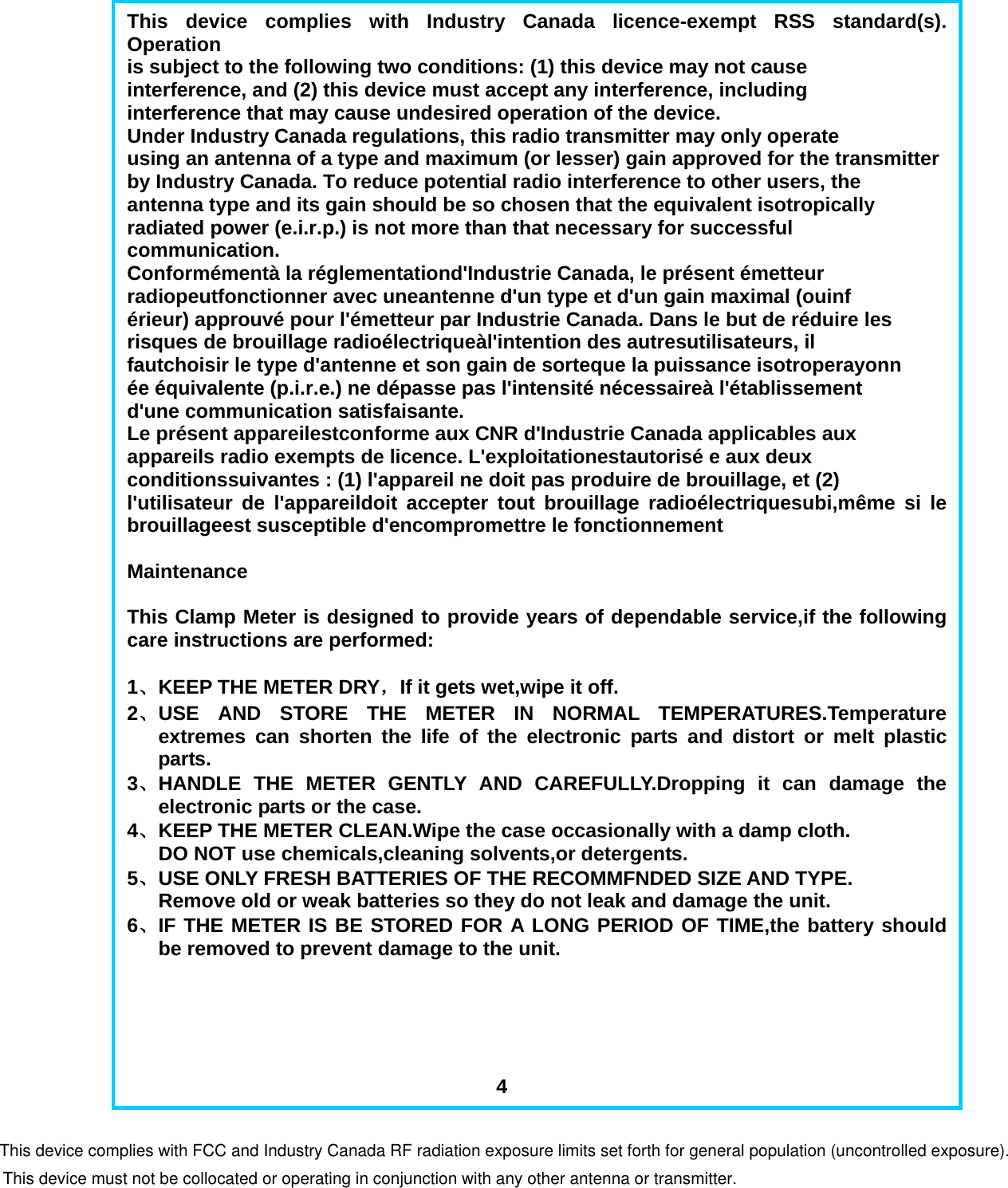 This device complies with Industry Canada licence-exempt RSS standard(s). Operation is subject to the following two conditions: (1) this device may not cause interference, and (2) this device must accept any interference, including interference that may cause undesired operation of the device. Under Industry Canada regulations, this radio transmitter may only operate using an antenna of a type and maximum (or lesser) gain approved for the transmitter by Industry Canada. To reduce potential radio interference to other users, the antenna type and its gain should be so chosen that the equivalent isotropically radiated power (e.i.r.p.) is not more than that necessary for successful communication. Conformémentà la réglementationd'Industrie Canada, le présent émetteur radiopeutfonctionner avec uneantenne d'un type et d'un gain maximal (ouinf érieur) approuvé pour l'émetteur par Industrie Canada. Dans le but de réduire les risques de brouillage radioélectriqueàl'intention des autresutilisateurs, il fautchoisir le type d'antenne et son gain de sorteque la puissance isotroperayonn ée équivalente (p.i.r.e.) ne dépasse pas l'intensité nécessaireà l'établissement d'une communication satisfaisante. Le présent appareilestconforme aux CNR d'Industrie Canada applicables aux appareils radio exempts de licence. L'exploitationestautorisé e aux deux conditionssuivantes : (1) l'appareil ne doit pas produire de brouillage, et (2) l'utilisateur de l'appareildoit accepter tout brouillage radioélectriquesubi,même si le brouillageest susceptible d'encompromettre le fonctionnement

Maintenance

This Clamp Meter is designed to provide years of dependable service,if the following care instructions are performed:

1、KEEP THE METER DRY，If it gets wet,wipe it off.
2、USE AND STORE THE METER IN NORMAL TEMPERATURES.Temperature extremes can shorten the life of the electronic parts and distort or melt plastic parts.
3、HANDLE THE METER GENTLY AND CAREFULLY.Dropping it can damage the electronic parts or the case.
4、KEEP THE METER CLEAN.Wipe the case occasionally with a damp cloth. DO NOT use chemicals,cleaning solvents,or detergents.
5、USE ONLY FRESH BATTERIES OF THE RECOMMFNDED SIZE AND TYPE. Remove old or weak batteries so they do not leak and damage the unit.
6、IF THE METER IS BE STORED FOR A LONG PERIOD OF TIME,the battery should be removed to prevent damage to the unit.

4

This device complies with FCC and Industry Canada RF radiation exposure limits set forth for general population (uncontrolled exposure). This device must not be collocated or operating in conjunction with any other antenna or transmitter.